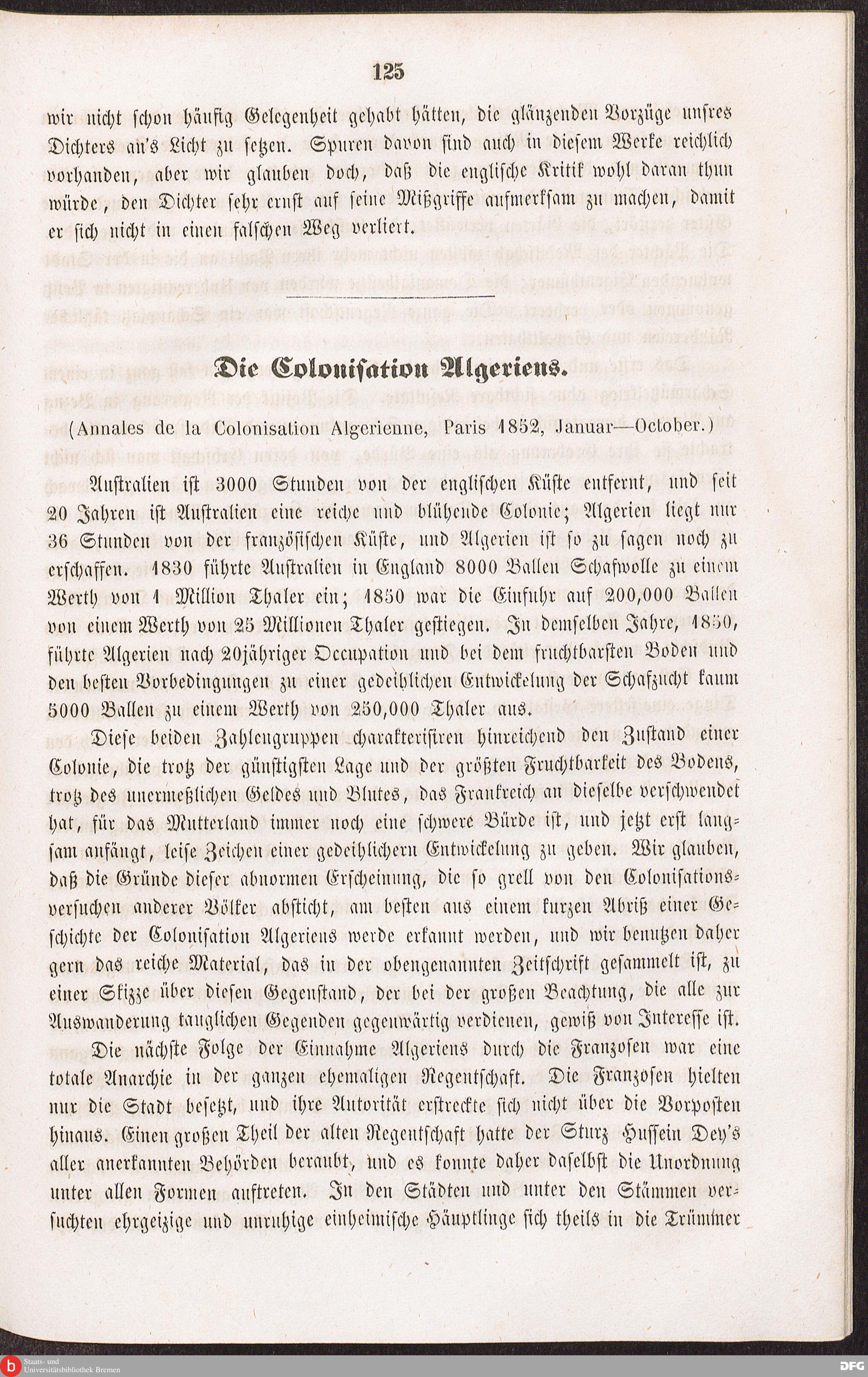 125

wir nicht schon häufig Gelegenheit gehabt hätten, die glänzenden Vorzüge unsres Dichters an's Licht zu setzen. Spuren davon sind auch in diesem Werke reichlich vorhanden, aber wir glauben doch, daß die englische Kritik wohl daran thun würde, den Dichter sehr ernst auf seine Mißgriffe aufmerksam zu machen, damit er sich nicht in einen falschen Weg verliert.

Die Colonisation Algeriens.

(Annales de la Colonisation Algerienne, Paris 1852, Januar—October.)

Australien ist 3000 Stunden von der englischen Küste entfernt, und seit 20 Jahren ist Australien eine reiche und blühende Colonie; Algerien liegt nur 36 Stunden von der französischen Küste, und Algerien ist so zu sagen noch zu erschaffen. 1830 führte Australien in England 8000 Ballen Schafwolle zu einem Werth von 1 Million Thaler ein; 1850 war die Einfuhr auf 200,000 Ballen von einem Werth von 25 Millionen Thaler gestiegen. In demselben Jahre, 1850, führte Algerien nach 20jähriger Occupation und bei dem fruchtbarsten Boden und den besten Vorbedingungen zu einer gedeihlichen Entwickelung der Schafzucht kaum 5000 Ballen zu einem Werth von 250,000 Thaler aus.

Diese beiden Zahlengruppen charakterisiren hinreichend den Zustand einer Colonie, die trotz der günstigsten Lage und der größten Fruchtbarkeit des Bodens, trotz des unermeßlichen Geldes und Blutes, das Frankreich an dieselbe verschwendet hat, für das Mutterland immer noch eine schwere Bürde ist, und jetzt erst langsam anfängt, leise Zeichen einer gedeihlichern Entwickelung zu geben. Wir glauben, daß die Gründe dieser abnormen Erscheinung, die so grell von den Colonisationsversuchen anderer Völker absticht, am besten aus einem kurzen Abriß einer Geschichte der Colonisation Algeriens werde erkannt werden, und wir benutzen daher gern das reiche Material, das in der obengenannten Zeitschrift gesammelt ist, zu einer Skizze über diesen Gegenstand, der bei der großen Beachtung, die alle zur Auswanderung tauglichen Gegenden gegenwärtig verdienen, gewiß von Interesse ist.

Die nächste Folge der Einnahme Algeriens durch die Franzosen war eine totale Anarchie in der ganzen ehemaligen Regentschaft. Die Franzosen hielten nur die Stadt besetzt, und ihre Autorität erstreckte sich nicht über die Vorposten hinaus. Einen großen Theil der alten Regentschaft hatte der Sturz Hussein Dey's aller anerkannten Behörden beraubt, und es konnte daher daselbst die Unordnung unter allen Formen auftreten. In den Städten und unter den Stämmen versuchten ehrgeizige und unruhige einheimische Häuptlinge sich theils in die Trümmer

Staats- und Universitätsbibliothek Bremen
DFG